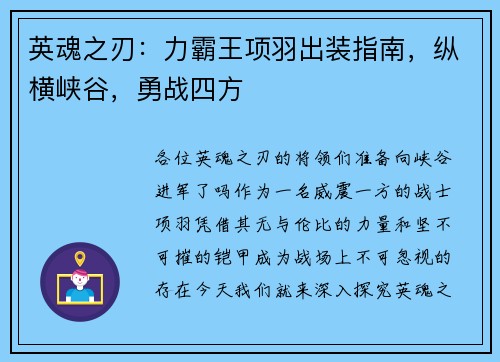 英魂之刃：力霸王项羽出装指南，纵横峡谷，勇战四方

各位英魂之刃的将领们准备向峡谷进军了吗作为一名威震一方的战士项羽凭借其无与伦比的力量和坚不可摧的铠甲成为战场上不可忽视的存在今天我们就来深入探究英魂之